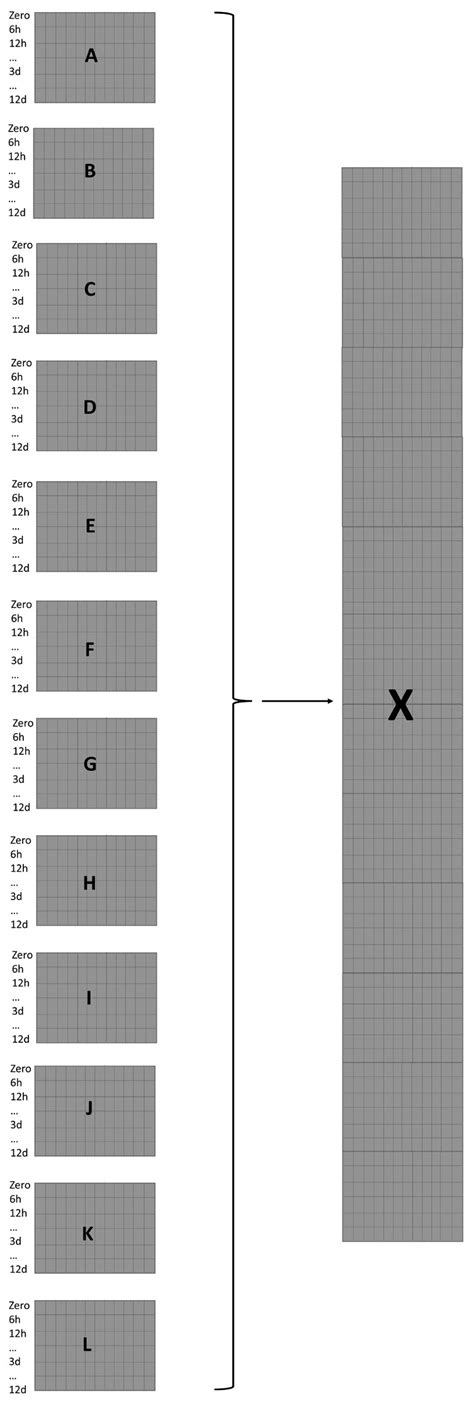 Zero
6h
12h
...
3d
...
12d
A

Zero
6h
12h
...
3d
...
12d
B

Zero
6h
12h
...
3d
...
12d
C

Zero
6h
12h
...
3d
...
12d
D

Zero
6h
12h
...
3d
...
12d
E

Zero
6h
12h
...
3d
...
12d
F

Zero
6h
12h
...
3d
...
12d
G

Zero
6h
12h
...
3d
...
12d
H

Zero
6h
12h
...
3d
...
12d
I

Zero
6h
12h
...
3d
...
12d
J

Zero
6h
12h
...
3d
...
12d
K

Zero
6h
12h
...
3d
...
12d
L

X